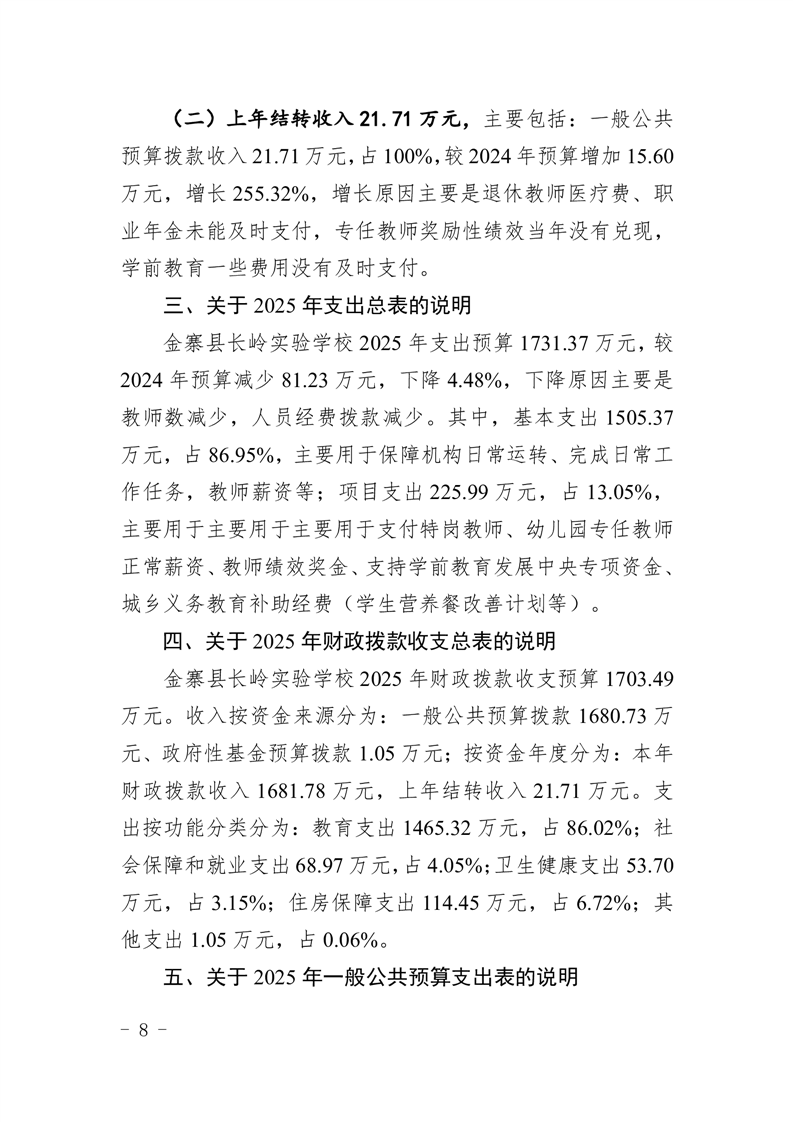 （二）上年结转收入 21.71 万元，主要包括：一般公共预算拨款收入 21.71 万元，占 100%，较 2024 年预算增加 15.60 万元，增长 255.32%，增长原因主要是退休教师医疗费、职业年金未能及时支付，专任教师奖励性绩效当年没有兑现，学前教育一些费用没有及时支付。

三、关于 2025 年支出总表的说明

金寨县长岭实验学校 2025 年支出预算 1731.37 万元，较 2024 年预算减少 81.23 万元，下降 4.48%，下降原因主要是教师数减少，人员经费拨款减少。其中，基本支出 1505.37 万元，占 86.95%，主要用于保障机构日常运转、完成日常工作任务，教师薪资等；项目支出 225.99 万元，占 13.05%，主要用于主要用于主要用于支付特岗教师、幼儿园专任教师正常薪资、教师绩效奖金、支持学前教育发展中央专项资金、城乡义务教育补助经费（学生营养餐改善计划等）。

四、关于 2025 年财政拨款收支总表的说明

金寨县长岭实验学校 2025 年财政拨款收支预算 1703.49 万元。收入按资金来源分为：一般公共预算拨款 1680.73 万元、政府性基金预算拨款 1.05 万元；按资金年度分为：本年财政拨款收入 1681.78 万元，上年结转收入 21.71 万元。支出按功能分类分为：教育支出 1465.32 万元，占 86.02%；社会保障和就业支出 68.97 万元，占 4.05%；卫生健康支出 53.70 万元，占 3.15%；住房保障支出 114.45 万元，占 6.72%；其他支出 1.05 万元，占 0.06%。

五、关于 2025 年一般公共预算支出表的说明

－ 8 －